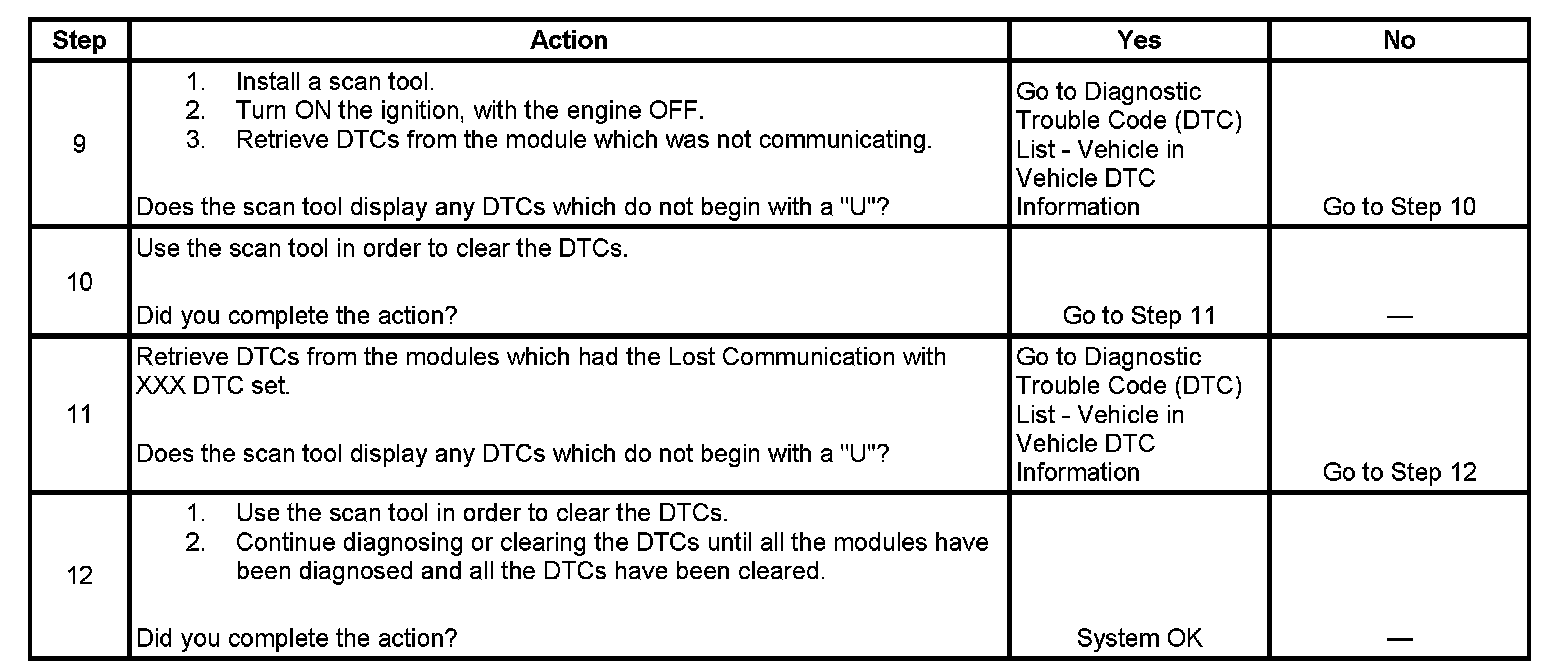 | Step | Action | Yes | No |
|---|---|---|---|
| 9 | 1. Install a scan tool. 2. Turn ON the ignition, with the engine OFF. 3. Retrieve DTCs from the module which was not communicating. Does the scan tool display any DTCs which do not begin with a "U"? | Go to Diagnostic Trouble Code (DTC) List - Vehicle in Vehicle DTC Information | Go to Step 10 |
| 10 | Use the scan tool in order to clear the DTCs. Did you complete the action? | Go to Step 11 | — |
| 11 | Retrieve DTCs from the modules which had the Lost Communication with XXX DTC set. Does the scan tool display any DTCs which do not begin with a "U"? | Go to Diagnostic Trouble Code (DTC) List - Vehicle in Vehicle DTC Information | Go to Step 12 |
| 12 | 1. Use the scan tool in order to clear the DTCs. 2. Continue diagnosing or clearing the DTCs until all the modules have been diagnosed and all the DTCs have been cleared. Did you complete the action? | System OK | — |